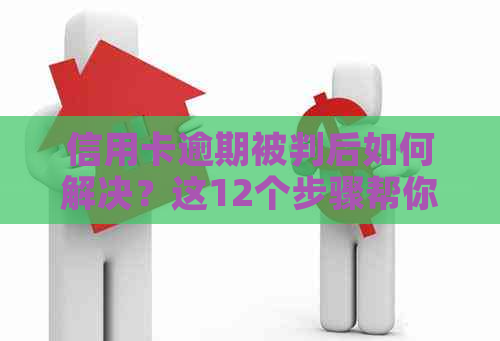 信用卡逾期被判后如何解决？这12个步骤帮你